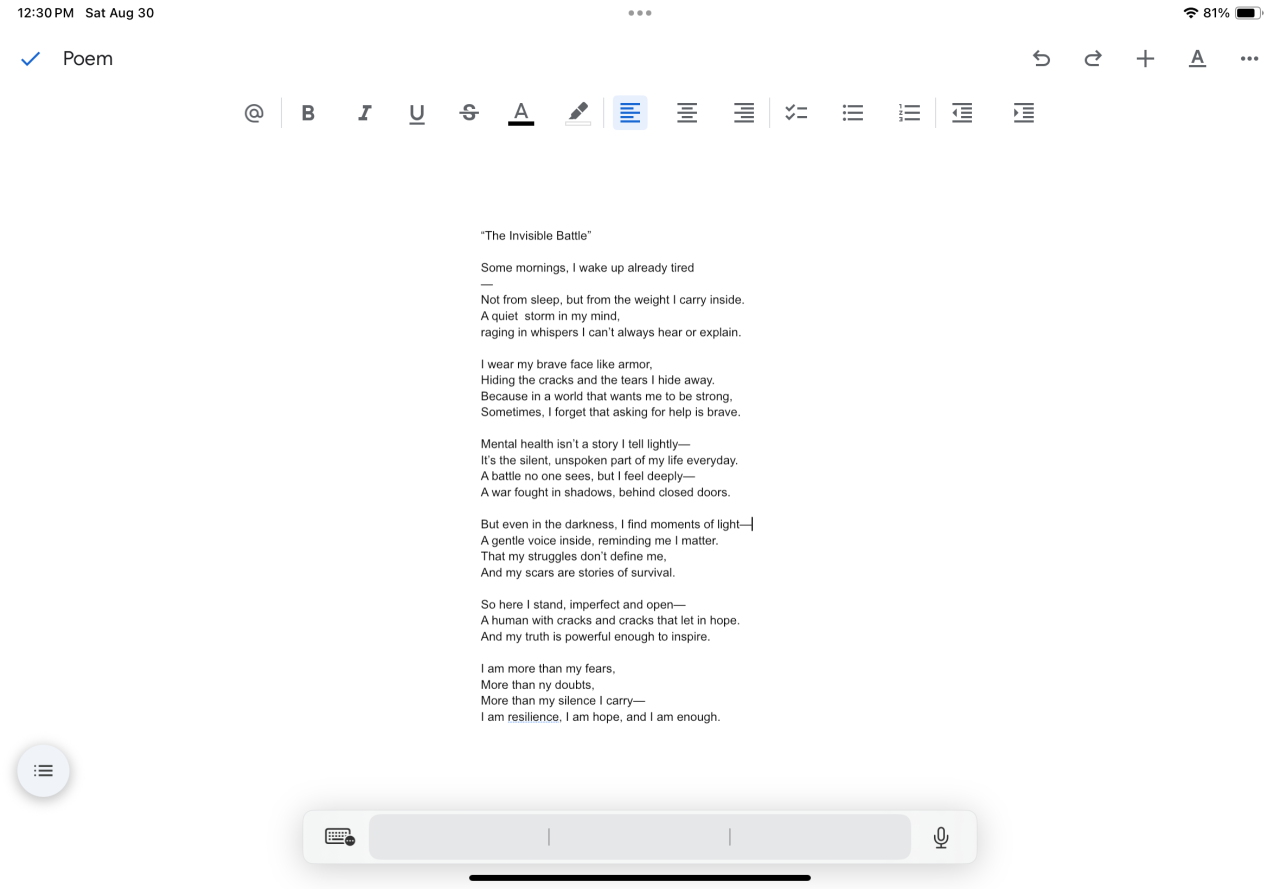 12:30 PM Sat Aug 30

81%

Poem

“The Invisible Battle”

Some mornings, I wake up already tired
—
Not from sleep, but from the weight I carry inside.
A quiet storm in my mind,
raging in whispers I can’t always hear or explain.

I wear my brave face like armor,
Hiding the cracks and the tears I hide away.
Because in a world that wants me to be strong,
Sometimes, I forget that asking for help is brave.

Mental health isn’t a story I tell lightly—
It’s the silent, unspoken part of my life everyday.
A battle no one sees, but I feel deeply—
A war fought in shadows, behind closed doors.

But even in the darkness, I find moments of light—
A gentle voice inside, reminding me I matter.
That my struggles don’t define me,
And my scars are stories of survival.

So here I stand, imperfect and open—
A human with cracks and cracks that let in hope.
And my truth is powerful enough to inspire.

I am more than my fears,
More than ny doubts,
More than my silence I carry—
I am resilience, I am hope, and I am enough.